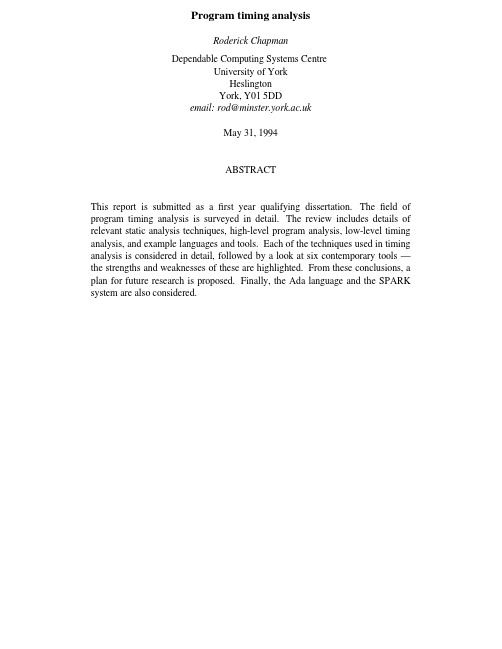 Program timing analysis

Roderick Chapman

Dependable Computing Systems Centre
University of York
Heslington
York, Y01 5DD
email: rod@minster.york.ac.uk

May 31, 1994

ABSTRACT

This report is submitted as a first year qualifying dissertation. The field of program timing analysis is surveyed in detail. The review includes details of relevant static analysis techniques, high-level program analysis, low-level timing analysis, and example languages and tools. Each of the techniques used in timing analysis is considered in detail, followed by a look at six contemporary tools — the strengths and weaknesses of these are highlighted. From these conclusions, a plan for future research is proposed. Finally, the Ada language and the SPARK system are also considered.